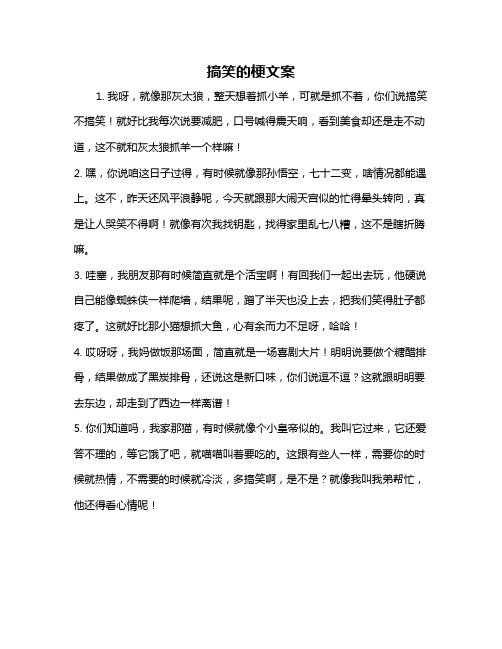 搞笑的梗文案

1. 我呀，就像那灰太狼，整天想着抓小羊，可就是抓不着，你们说搞笑不搞笑！就好比我每次说要减肥，口号喊得震天响，看到美食却还是走不动道，这不就和灰太狼抓羊一个样嘛！

2. 嘿，你说咱这日子过得，有时候就像那孙悟空，七十二变，啥情况都能遇上。这不，昨天还风平浪静呢，今天就跟那大闹天宫似的忙得晕头转向，真是让人哭笑不得啊！就像有次我找钥匙，找得家里乱七八糟，这不是瞎折腾嘛。

3. 哇塞，我朋友那有时候简直就是个活宝啊！有回我们一起出去玩，他硬说自己能像蜘蛛侠一样爬墙，结果呢，蹭了半天也没上去，把我们笑得肚子都疼了。这就好比那小猫想抓大鱼，心有余而力不足呀，哈哈！

4. 哎呀呀，我妈做饭那场面，简直就是一场喜剧大片！明明说要做个糖醋排骨，结果做成了黑炭排骨，还说这是新口味，你们说逗不逗？这就跟明明要去东边，却走到了西边一样离谱！

5. 你们知道吗，我家那猫，有时候就像个小皇帝似的。我叫它过来，它还爱答不理的，等它饿了吧，就喵喵叫着要吃的。这跟有些人一样，需要你的时候就热情，不需要的时候就冷淡，多搞笑啊，是不是？就像我叫我弟帮忙，他还得看心情呢！